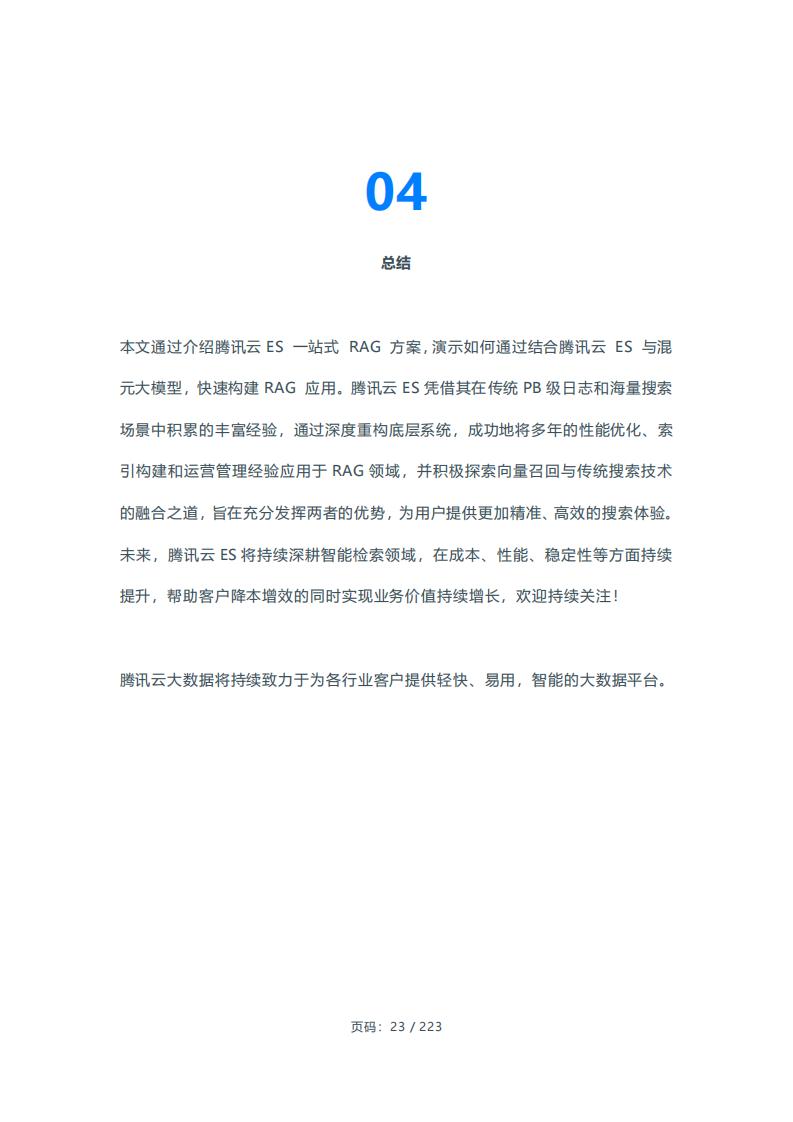 04

总结

本文通过介绍腾讯云 ES 一站式 RAG 方案，演示如何通过结合腾讯云 ES 与混元大模型，快速构建 RAG 应用。腾讯云 ES 凭借其在传统 PB 级日志和海量搜索场景中积累的丰富经验，通过深度重构底层系统，成功地将多年的性能优化、索引构建和运营管理经验应用于 RAG 领域，并积极探索向量召回与传统搜索技术的融合之道，旨在充分发挥两者的优势，为用户提供更加精准、高效的搜索体验。未来，腾讯云 ES 将持续深耕智能检索领域，在成本、性能、稳定性等方面持续提升，帮助客户降本增效的同时实现业务价值持续增长，欢迎持续关注！

腾讯云大数据将持续致力于为各行业客户提供轻快、易用，智能的大数据平台。

页码：23 / 223